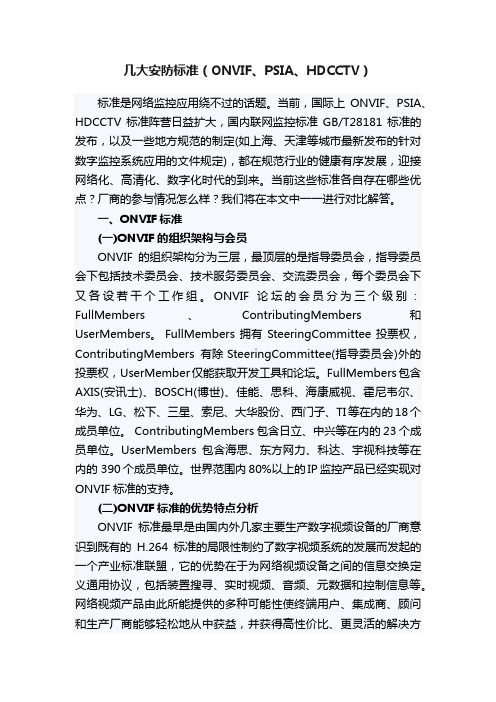 几大安防标准（ONVIF、PSIA、HDCCTV）

标准是网络监控应用绕不过的话题。当前，国际上 ONVIF、PSIA、HDCCTV 标准阵营日益扩大，国内联网监控标准 GB/T28181 标准的发布，以及一些地方规范的制定(如上海、天津等城市最新发布的针对数字监控系统应用的文件规定)，都在规范行业的健康有序发展，迎接网络化、高清化、数字化时代的到来。当前这些标准各自存在哪些优点？厂商的参与情况怎么样？我们将在本文中一一进行对比解答。

一、ONVIF 标准

(一)ONVIF 的组织架构与会员

ONVIF 的组织架构分为三层，最顶层的是指导委员会，指导委员会下包括技术委员会、技术服务委员会、交流委员会，每个委员会下又各设若干个工作组。ONVIF 论坛的会员分为三个级别：FullMembers、ContributingMembers 和 UserMembers。FullMembers 拥有 SteeringCommittee 投票权，ContributingMembers 有除 SteeringCommittee(指导委员会)外的投票权，UserMember 仅能获取开发工具和论坛。FullMembers 包含 AXIS(安讯士)、BOSCH(博世)、佳能、思科、海康威视、霍尼韦尔、华为、LG、松下、三星、索尼、大华股份、西门子、TI 等在内的 18 个成员单位。ContributingMembers 包含日立、中兴等在内的 23 个成员单位。UserMembers 包含海思、东方网力、科达、宇视科技等在内的 390 个成员单位。世界范围内 80%以上的 IP 监控产品已经实现对 ONVIF 标准的支持。

(二)ONVIF 标准的优势特点分析

ONVIF 标准最早是由国内外几家主要生产数字视频设备的厂商意识到既有的 H.264 标准的局限性制约了数字视频系统的发展而发起的一个产业标准联盟，它的优势在于为网络视频设备之间的信息交换定义通用协议，包括装置搜寻、实时视频、音频、元数据和控制信息等。网络视频产品由此所能提供的多种可能性使终端用户、集成商、顾问和生产厂商能够轻松地从中获益，并获得高性价比、更灵活的解决方